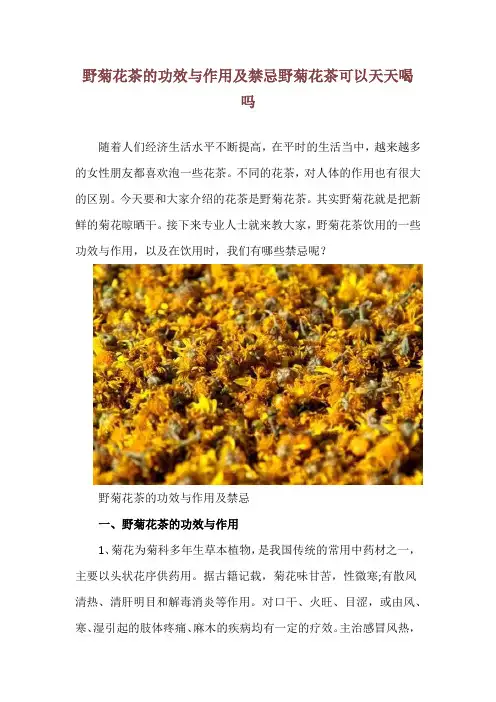 野菊花茶的功效与作用及禁忌野菊花茶可以天天喝吗

随着人们经济生活水平不断提高，在平时的生活当中，越来越多的女性朋友都喜欢泡一些花茶。不同的花茶，对人体的作用也有很大的区别。今天要和大家介绍的花茶是野菊花茶。其实野菊花就是把新鲜的菊花晾晒干。接下来专业人士就来教大家，野菊花茶饮用的一些功效与作用，以及在饮用时，我们有哪些禁忌呢？

野菊花茶的功效与作用及禁忌

一、野菊花茶的功效与作用

1、菊花为菊科多年生草本植物，是我国传统的常用中药材之一，主要以头状花序供药用。据古籍记载，菊花味甘苦，性微寒;有散风清热、清肝明目和解毒消炎等作用。对口干、火旺、目涩，或由风、寒、湿引起的肢体疼痛、麻木的疾病均有一定的疗效。主治感冒风热，